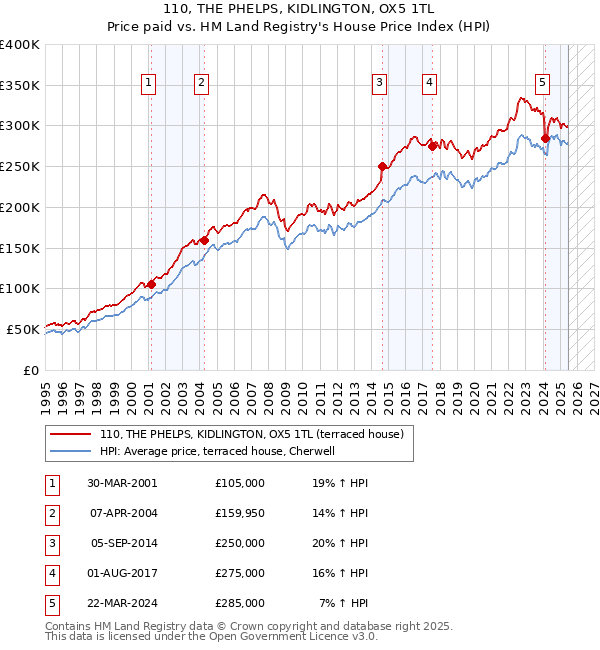 110, THE PHELPS, KIDLINGTON, OX5 1TL
Price paid vs. HM Land Registry's House Price Index (HPI)

£400K
£350K
£300K
£250K
£200K
£150K
£100K
£50K
£0

1 2 3 4 5

1995 1996 1997 1998 1999 2000 2001 2002 2003 2004 2005 2006 2007 2008 2009 2010 2011 2012 2013 2014 2015 2016 2017 2018 2019 2020 2021 2022 2023 2024 2025 2026 2027

110, THE PHELPS, KIDLINGTON, OX5 1TL (terraced house)
HPI: Average price, terraced house, Cherwell

| 1 | 30-MAR-2001 | £105,000 | 19% ↑ HPI |
|---|---|---|---|
| 2 | 07-APR-2004 | £159,950 | 14% ↑ HPI |
| 3 | 05-SEP-2014 | £250,000 | 20% ↑ HPI |
| 4 | 01-AUG-2017 | £275,000 | 16% ↑ HPI |
| 5 | 22-MAR-2024 | £285,000 | 7% ↑ HPI |

Contains HM Land Registry data © Crown copyright and database right 2025.
This data is licensed under the Open Government Licence v3.0.